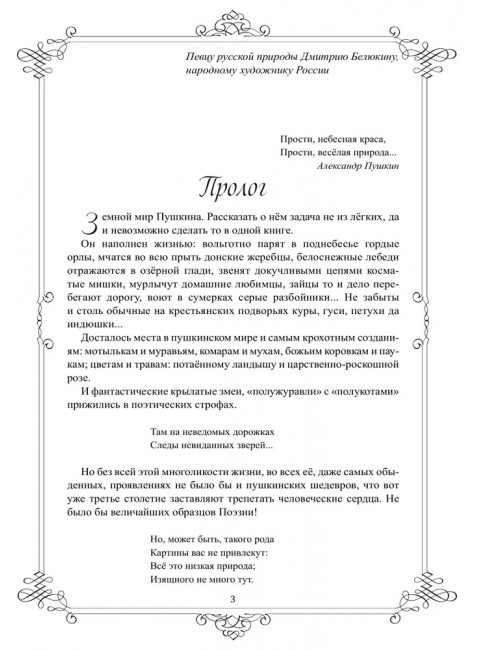 Певцу русской природы Дмитрию Белюкину, народному художнику России

Прости, небесная краса,
Прости, весёлая природа...
Александр Пушкин

Пролог

Земной мир Пушкина. Рассказать о нём задача не из лёгких, да и невозможно сделать то в одной книге.

Он наполнен жизнью: вольготно парят в поднебесье гордые орлы, мчатся во всю прыть донские жеребцы, белоснежные лебеди отражаются в озёрной глади, звенят докучливыми цепями косматые мишки, мурлычут домашние любимцы, зайцы то и дело перебегают дорогу, воют в сумерках серые разбойники... Не забыты и столь обычные на крестьянских подворьях куры, гуси, петухи да индюшки...

Досталось места в пушкинском мире и самым крохотным созданиям: мотылькам и муравьям, комарам и мухам, божьим коровкам и паукам; цветам и травам: потаённому ландышу и царственно-роскошной розе.

И фантастические крылатые змеи, «полужуравли» с «полукотами» прижились в поэтических строфах.

Там на неведомых дорожках
Следы невиданных зверей...

Но без всей этой многоликости жизни, во всех её, даже самых обыденных, проявлениях не было бы и пушкинских шедевров, что вот уже третье столетие заставляют трепетать человеческие сердца. Не было бы величайших образцов Поэзии!

Но, может быть, такого рода
Картины вас не привлекут:
Всё это низкая природа;
Изящного не много тут.

3